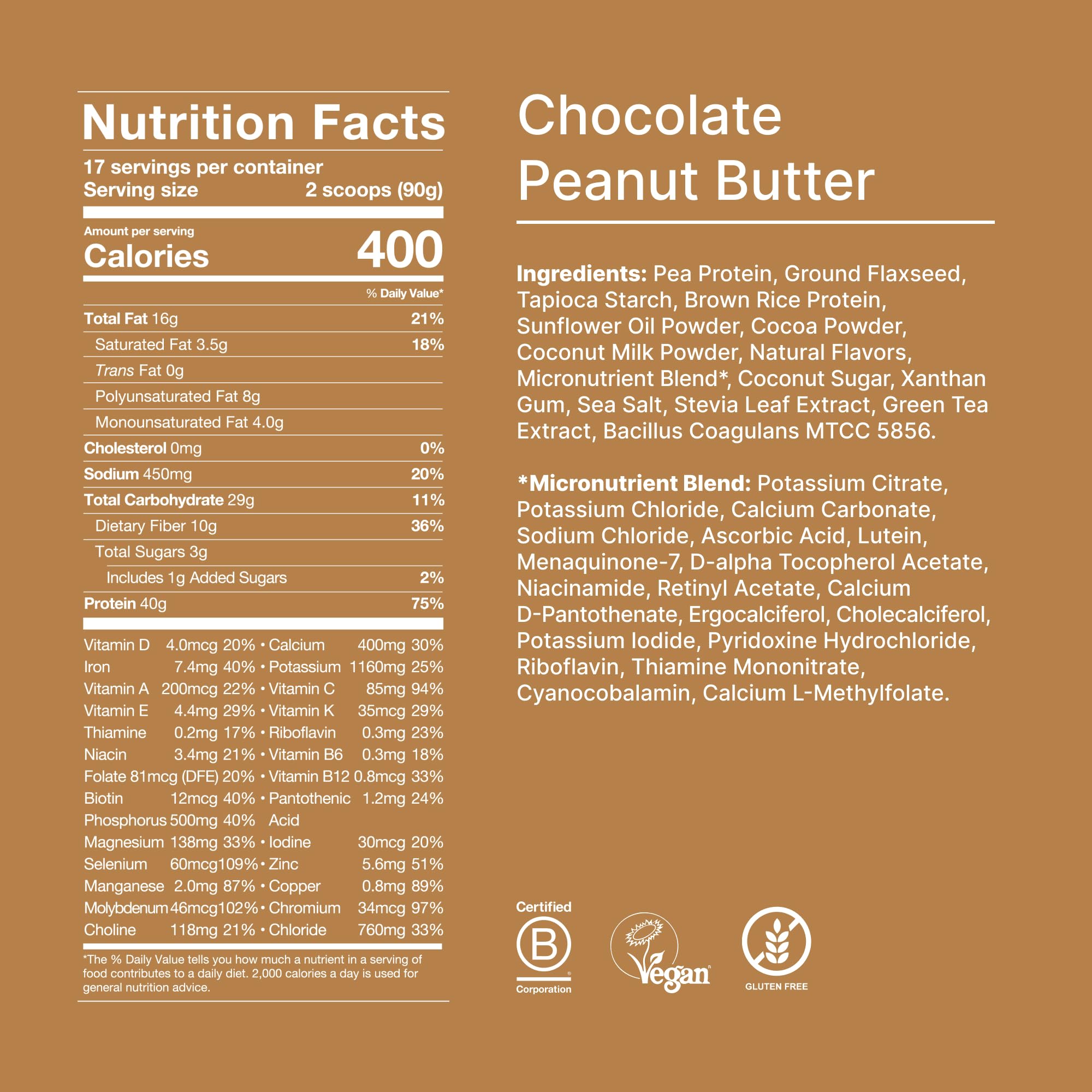 Nutrition Facts

17 servings per container
Serving size 2 scoops (90g)

Amount per serving
Calories 400

% Daily Value*

Total Fat 16g 21%
Saturated Fat 3.5g 18%
Trans Fat 0g
Polyunsaturated Fat 8g
Monounsaturated Fat 4.0g
Cholesterol 0mg 0%
Sodium 450mg 20%
Total Carbohydrate 29g 11%
Dietary Fiber 10g 36%
Total Sugars 3g
Includes 1g Added Sugars 2%
Protein 40g 75%

Vitamin D 4.0mcg 20% • Calcium 400mg 30%
Iron 7.4mg 40% • Potassium 1160mg 25%
Vitamin A 200mcg 22% • Vitamin C 85mg 94%
Vitamin E 4.4mg 29% • Vitamin K 35mcg 29%
Thiamine 0.2mg 17% • Riboflavin 0.3mg 23%
Niacin 3.4mg 21% • Vitamin B6 0.3mg 18%
Folate 81mcg (DFE) 20% • Vitamin B12 0.8mcg 33%
Biotin 12mcg 40% • Pantothenic Acid 1.2mg 24%
Phosphorus 500mg 40%
Magnesium 138mg 33% • Iodine 30mcg 20%
Selenium 60mcg 109% • Zinc 5.6mg 51%
Manganese 2.0mg 87% • Copper 0.8mg 89%
Molybdenum 46mcg 102% • Chromium 34mcg 97%
Choline 118mg 21% • Chloride 760mg 33%

*The % Daily Value tells you how much a nutrient in a serving of food contributes to a daily diet. 2,000 calories a day is used for general nutrition advice.

Chocolate
Peanut Butter

Ingredients: Pea Protein, Ground Flaxseed, Tapioca Starch, Brown Rice Protein, Sunflower Oil Powder, Cocoa Powder, Coconut Milk Powder, Natural Flavors, Micronutrient Blend*, Coconut Sugar, Xanthan Gum, Sea Salt, Stevia Leaf Extract, Green Tea Extract, Bacillus Coagulans MTCC 5856.

*Micronutrient Blend: Potassium Citrate, Potassium Chloride, Calcium Carbonate, Sodium Chloride, Ascorbic Acid, Lutein, Menaquinone-7, D-alpha Tocopherol Acetate, Niacinamide, Retinyl Acetate, Calcium D-Pantothenate, Ergocalciferol, Cholecalciferol, Potassium Iodide, Pyridoxine Hydrochloride, Riboflavin, Thiamine Mononitrate, Cyanocobalamin, Calcium L-Methylfolate.

Certified
B
Corporation

Vegan

GLUTEN FREE